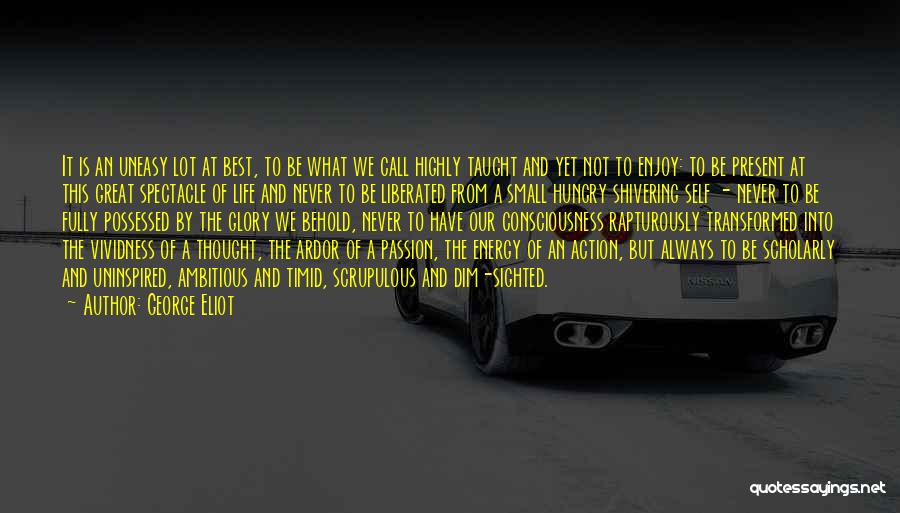 It is an uneasy lot at best, to be what we call highly taught and yet not to enjoy: to be present at this great spectacle of life and never to be liberated from a small hungry shivering self - never to be fully possessed by the glory we behold, never to have our consciousness rapturously transformed into the vividness of a thought, the ardor of a passion, the energy of an action, but always to be scholarly and uninspired, ambitious and timid, scrupulous and dim-sighted.

- Author: George Eliot

NISSAN

quotessayings.net